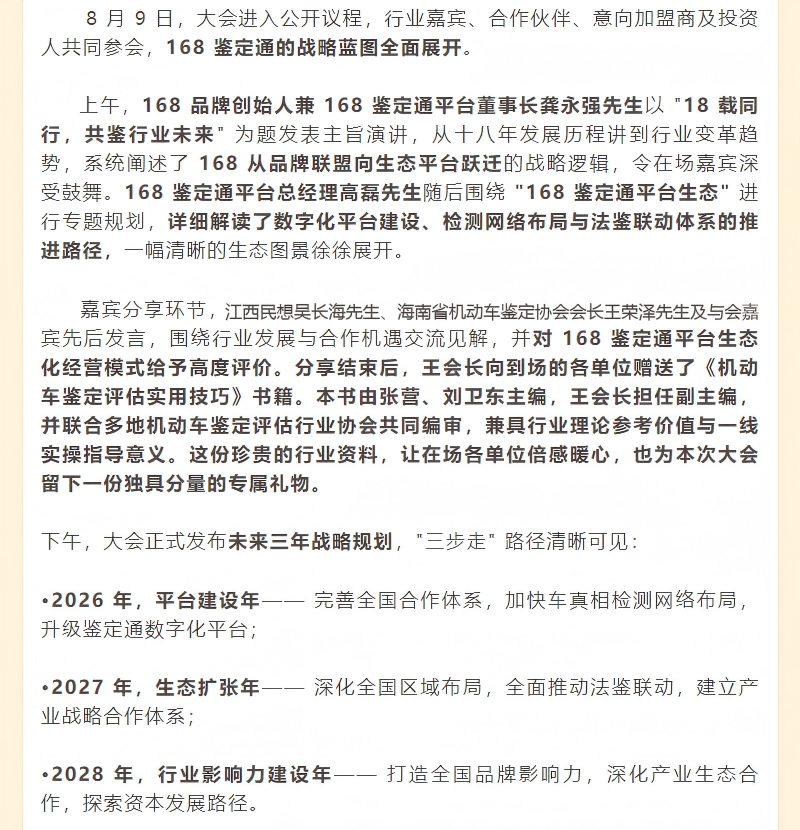 8 月 9 日，大会进入公开议程，行业嘉宾、合作伙伴、意向加盟商及投资人共同参会，168 鉴定通的战略蓝图全面展开。

上午，168 品牌创始人兼 168 鉴定通平台董事长龚永强先生以 "18 载同行，共鉴行业未来" 为题发表主旨演讲，从十八年发展历程讲到行业变革趋势，系统阐述了 168 从品牌联盟向生态平台跃迁的战略逻辑，令在场嘉宾深受鼓舞。168 鉴定通平台总经理高磊先生随后围绕 "168 鉴定通平台生态" 进行专题规划，详细解读了数字化平台建设、检测网络布局与法鉴联动体系的推进路径，一幅清晰的生态图景徐徐展开。

嘉宾分享环节，江西民想吴长海先生、海南省机动车鉴定协会会长王荣泽先生及与会嘉宾先后发言，围绕行业发展与合作机遇交流见解，并对 168 鉴定通平台生态化经营模式给予高度评价。分享结束后，王会长向到场的各单位赠送了《机动车鉴定评估实用技巧》书籍。本书由张营、刘卫东主编，王会长担任副主编，并联合多地机动车鉴定评估行业协会共同编审，兼具行业理论参考价值与一线实操指导意义。这份珍贵的行业资料，让在场各单位倍感暖心，也为本次大会留下一份独具分量的专属礼物。

下午，大会正式发布未来三年战略规划，"三步走" 路径清晰可见：

•2026 年，平台建设年—— 完善全国合作体系，加快车真相检测网络布局，升级鉴定通数字化平台；

•2027 年，生态扩张年—— 深化全国区域布局，全面推动法鉴联动，建立产业战略合作体系；

•2028 年，行业影响力建设年—— 打造全国品牌影响力，深化产业生态合作，探索资本发展路径。